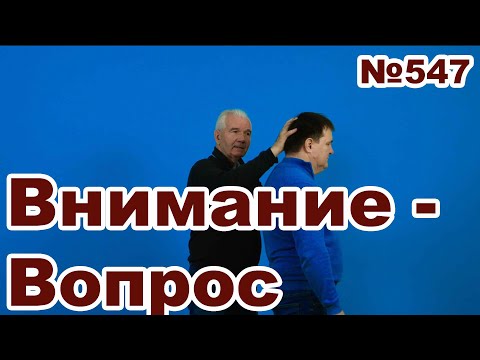 №547

Внимание - Вопрос